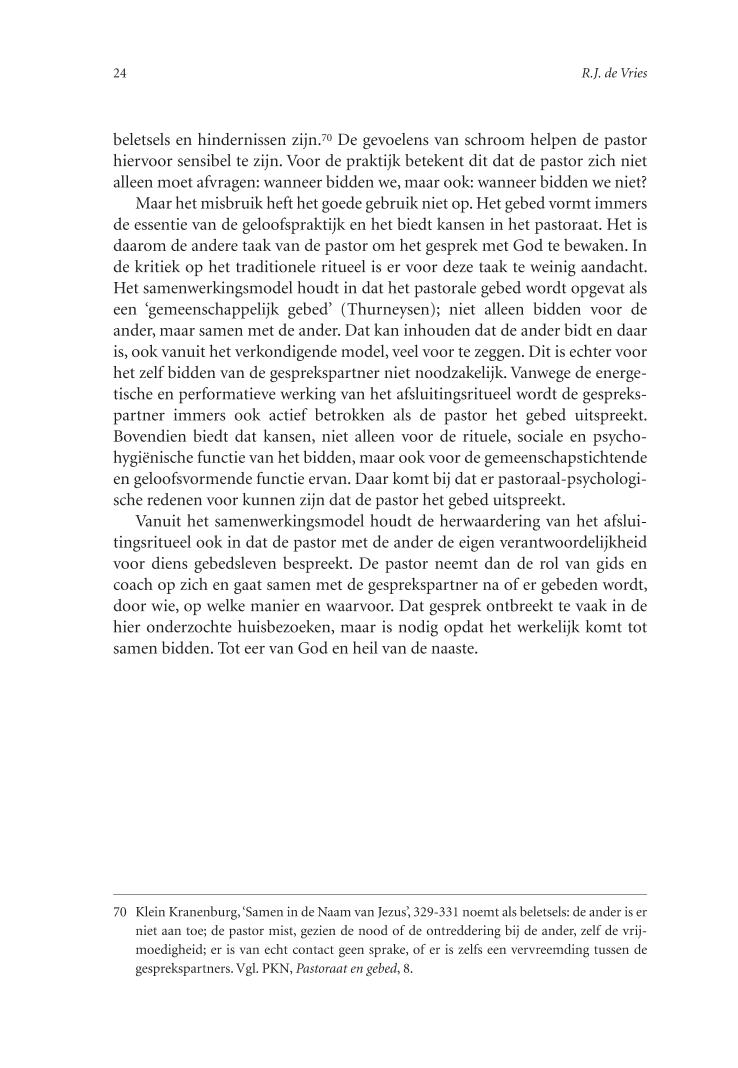 24

R.J. de Vries

beletsels en hindernissen zijn.$^{70}$ De gevoelens van schroom helpen de pastor hiervoor sensibel te zijn. Voor de praktijk betekent dit dat de pastor zich niet alleen moet afvragen: wanneer bidden we, maar ook: wanneer bidden we niet?

Maar het misbruik heft het goede gebruik niet op. Het gebed vormt immers de essentie van de geloofspraktijk en het biedt kansen in het pastoraat. Het is daarom de andere taak van de pastor om het gesprek met God te bewaken. In de kritiek op het traditionele ritueel is er voor deze taak te weinig aandacht. Het samenwerkingsmodel houdt in dat het pastorale gebed wordt opgevat als een 'gemeenschappelijk gebed' (Thurneysen); niet alleen bidden voor de ander, maar samen met de ander. Dat kan inhouden dat de ander bidt en daar is, ook vanuit het verkondigende model, veel voor te zeggen. Dit is echter voor het zelf bidden van de gesprekspartner niet noodzakelijk. Vanwege de energetische en performatieve werking van het afsluitingsritueel wordt de gesprekspartner immers ook actief betrokken als de pastor het gebed uitspreekt. Bovendien biedt dat kansen, niet alleen voor de rituele, sociale en psychohygiënische functie van het bidden, maar ook voor de gemeenschapstichtende en geloofsvormende functie ervan. Daar komt bij dat er pastoraal-psychologische redenen voor kunnen zijn dat de pastor het gebed uitspreekt.

Vanuit het samenwerkingsmodel houdt de herwaardering van het afsluitingsritueel ook in dat de pastor met de ander de eigen verantwoordelijkheid voor diens gebedsleven bespreekt. De pastor neemt dan de rol van gids en coach op zich en gaat samen met de gesprekspartner na of er gebeden wordt, door wie, op welke manier en waarvoor. Dat gesprek ontbreekt te vaak in de hier onderzochte huisbezoeken, maar is nodig opdat het werkelijk komt tot samen bidden. Tot eer van God en heil van de naaste.

70 Klein Kranenburg, 'Samen in de Naam van Jezus', 329-331 noemt als beletsels: de ander is er niet aan toe; de pastor mist, gezien de nood of de ontreddering bij de ander, zelf de vrijmoedigheid; er is van echt contact geen sprake, of er is zelfs een vervreemding tussen de gesprekspartners. Vgl. PKN, Pastoraat en gebed, 8.